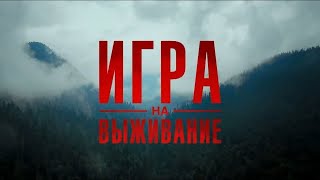 ИГРА
НА
ВЫЖИВАНИЕ